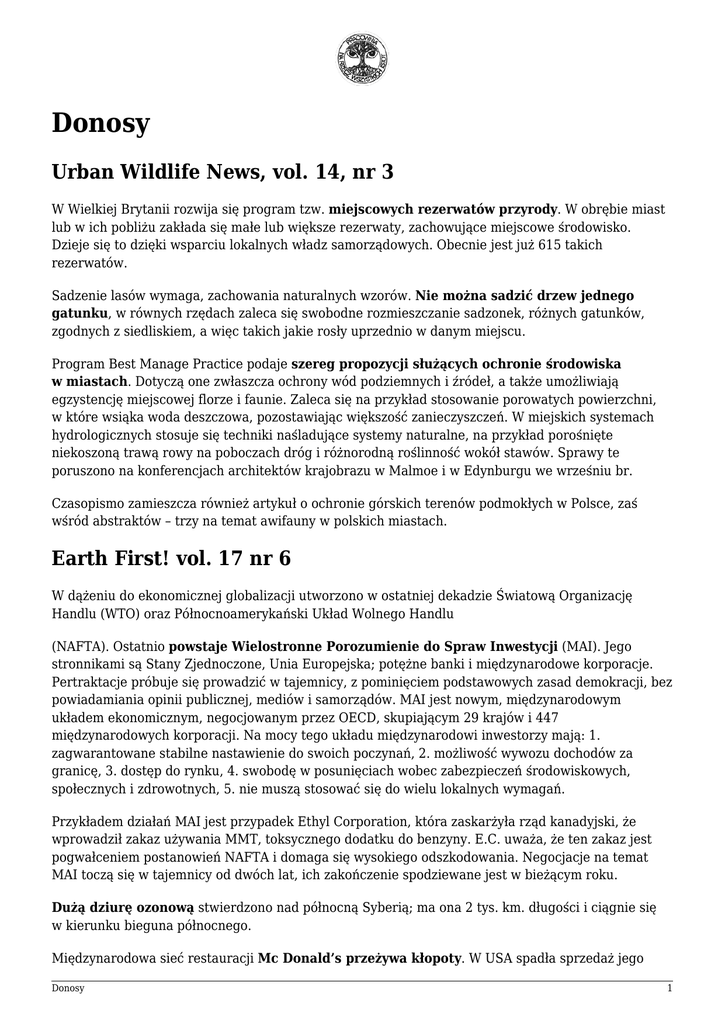 Donosy

Urban Wildlife News, vol. 14, nr 3

W Wielkiej Brytanii rozwija się program tzw. miejscowych rezerwatów przyrody. W obrębie miast lub w ich pobliżu zakłada się małe lub większe rezerwaty, zachowujące miejscowe środowisko. Dzieje się to dzięki wsparciu lokalnych władz samorządowych. Obecnie jest już 615 takich rezerwatów.

Sadzenie lasów wymaga, zachowania naturalnych wzorów. Nie można sadzić drzew jednego gatunku, w równych rzędach zaleca się swobodne rozmieszczanie sadzonek, różnych gatunków, zgodnych z siedliskiem, a więc takich jakie rosły uprzednio w danym miejscu.

Program Best Manage Practice podaje szereg propozycji służących ochronie środowiska w miastach. Dotyczą one zwłaszcza ochrony wód podziemnych i źródeł, a także umożliwiają egzystencję miejscowej florze i faunie. Zaleca się na przykład stosowanie porowatych powierzchni, w które wsiąka woda deszczowa, pozostawiając większość zanieczyszczeń. W miejskich systemach hydrologicznych stosuje się techniki naśladujące systemy naturalne, na przykład porośnięte niekoszoną trawą rowy na poboczach dróg i różnorodną roślinność wokół stawów. Sprawy te poruszono na konferencjach architektów krajobrazu w Malmoe i w Edynburgu we wrześniu br.

Czasopismo zamieszcza również artykuł o ochronie górskich terenów podmokłych w Polsce, zaś wśród abstraktów – trzy na temat awifauny w polskich miastach.

Earth First! vol. 17 nr 6

W dążeniu do ekonomicznej globalizacji utworzono w ostatniej dekadzie Światową Organizację Handlu (WTO) oraz Północnoamerykański Układ Wolnego Handlu

(NAFTA). Ostatnio powstaje Wielostronne Porozumienie do Spraw Inwestycji (MAI). Jego stronnikami są Stany Zjednoczone, Unia Europejska; potężne banki i międzynarodowe korporacje. Pertraktacje próbuje się prowadzić w tajemnicy, z pominięciem podstawowych zasad demokracji, bez powiadamiania opinii publicznej, mediów i samorządów. MAI jest nowym, międzynarodowym układem ekonomicznym, negocjowanym przez OECD, skupiającym 29 krajów i 447 międzynarodowych korporacji. Na mocy tego układu międzynarodowi inwestorzy mają: 1. zagwarantowane stabilne nastawienie do swoich poczynań, 2. możliwość wywozu dochodów za granicę, 3. dostęp do rynku, 4. swobodę w posunięciach wobec zabezpieczeń środowiskowych, społecznych i zdrowotnych, 5. nie muszą stosować się do wielu lokalnych wymagań.

Przykładem działań MAI jest przypadek Ethyl Corporation, która zaskarżyła rząd kanadyjski, że wprowadził zakaz używania MMT, toksycznego dodatku do benzyny. E.C. uważa, że ten zakaz jest pogwałceniem postanowień NAFTA i domaga się wysokiego odszkodowania. Negocjacje na temat MAI toczą się w tajemnicy od dwóch lat, ich zakończenie spodziewane jest w bieżącym roku.

Dużą dziurę ozonową stwierdzono nad północną Syberią; ma ona 2 tys. km. długości i ciągnie się w kierunku bieguna północnego.

Międzynarodowa sieć restauracji Mc Donald's przeżywa kłopoty. W USA spadła sprzedaż jego

Donosy 1